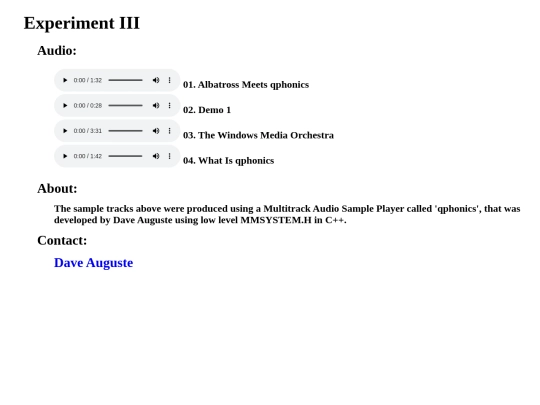 Experiment III

Audio:

0:00 / 1:32 01. Albatross Meets qphonics

0:00 / 0:28 02. Demo 1

0:00 / 3:31 03. The Windows Media Orchestra

0:00 / 1:42 04. What Is qphonics

About:

The sample tracks above were produced using a Multitrack Audio Sample Player called 'qphonics', that was developed by Dave Auguste using low level MMSYSTEM.H in C++.

Contact:

Dave Auguste